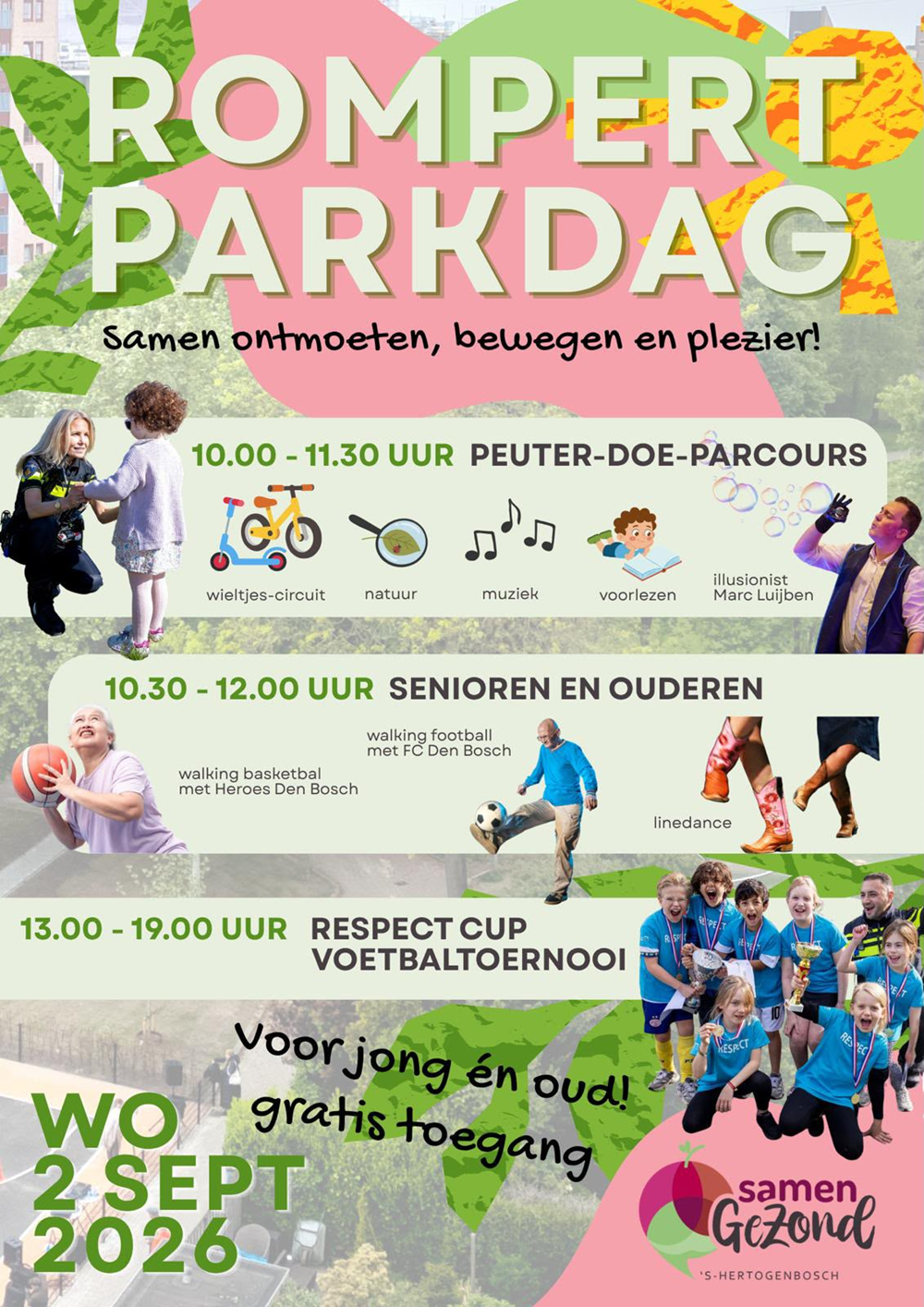 ROMPERT PARKDAG

Samen ontmoeten, bewegen en plezier!

10.00 - 11.30 UUR PEUTER-DOE-PARCOURS

wieltjes-circuit

natuur

muziek

voorlezen

illusionist
Marc Luijben

10.30 - 12.00 UUR SENIOREN EN OUDEREN

walking basketbal
met Heroes Den Bosch

walking football
met FC Den Bosch

linedance

13.00 - 19.00 UUR RESPECT CUP VOETBALTOERNOOI

Voor jong én oud!
gratis toegang

WO
2 SEPT
2026

samen
Gezond
'S-HERTOGENBOSCH